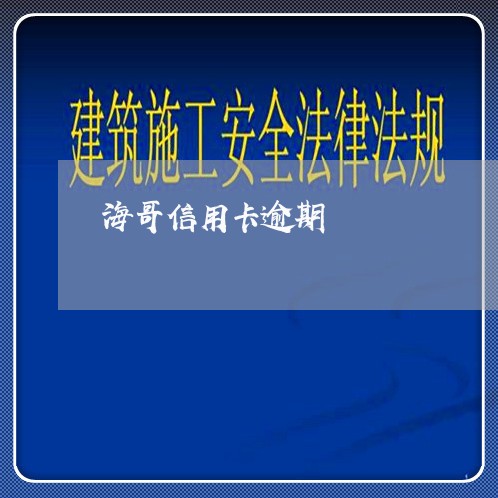 建筑施工安全法律法规

海哥信用卡逾期